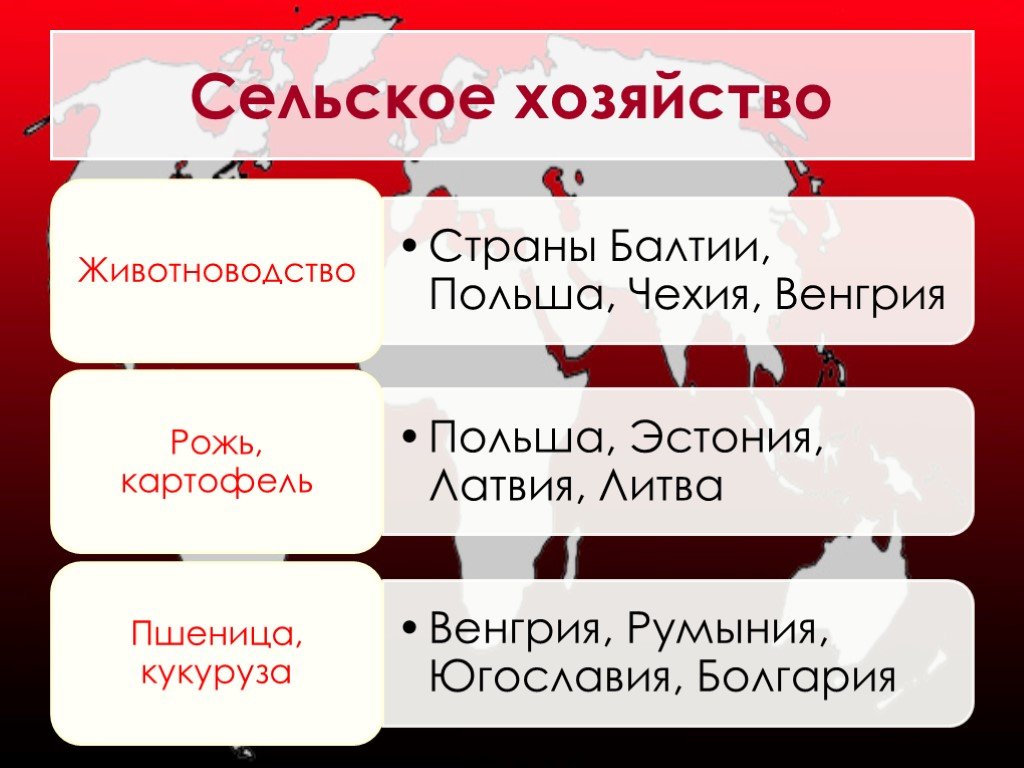 Сельское хозяйство

Животноводство

• Страны Балтии, Польша, Чехия, Венгрия

Рожь, картофель

• Польша, Эстония, Латвия, Литва

Пшеница, кукуруза

• Венгрия, Румыния, Югославия, Болгария